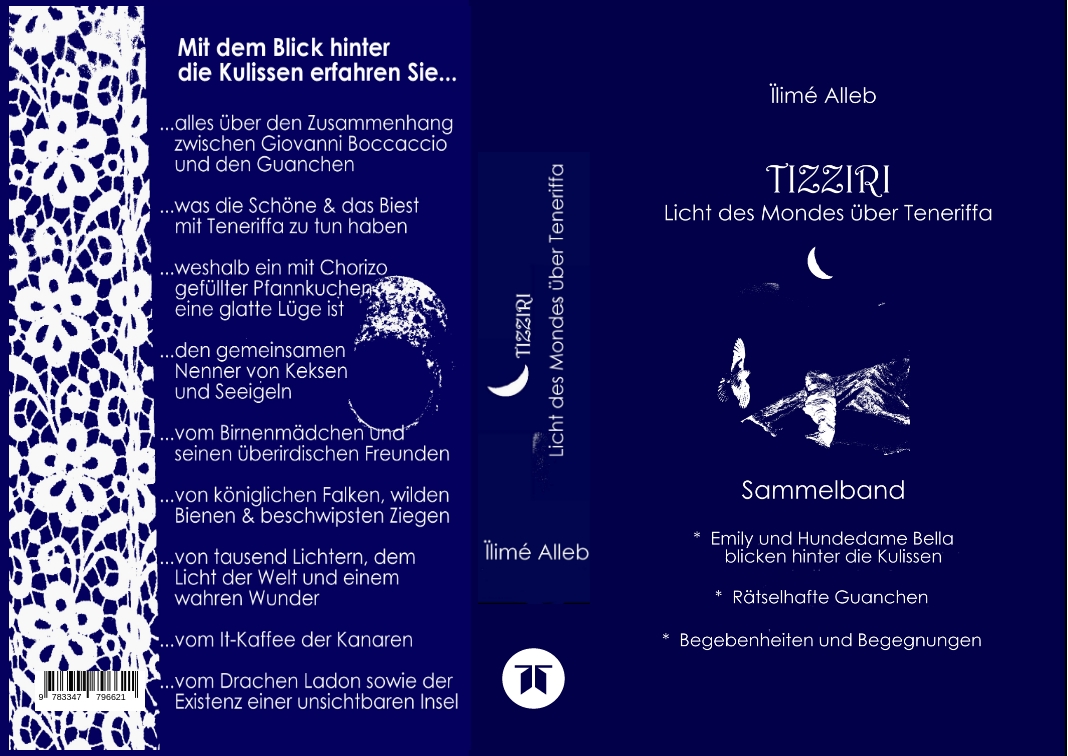 Mit dem Blick hinter die Kulissen erfahren Sie...

...alles über den Zusammenhang zwischen Giovanni Boccaccio und den Guanchen

...was die Schöne & das Biest mit Teneriffa zu tun haben

...weshalb ein mit Chorizo gefüllter Pfannkuchen eine glatte Lüge ist

...den gemeinsamen Nenner von Keksen und Seeigeln

...vom Birnenmädchen und seinen überirdischen Freunden

...von königlichen Falken, wilden Bienen & beschwipsten Ziegen

...von tausend Lichtern, dem Licht der Welt und einem wahren Wunder

...vom It-Kaffee der Kanaren

...vom Drachen Ladon sowie der Existenz einer unsichtbaren Insel

9 783347 796621

TIZZIRI
Licht des Mondes über Teneriffa

Ïlimé Alleb

Ïlimé Alleb

TIZZIRI
Licht des Mondes über Teneriffa

Sammelband

* Emily und Hundedame Bella blicken hinter die Kulissen

* Rätselhafte Guanchen

* Begebenheiten und Begegnungen